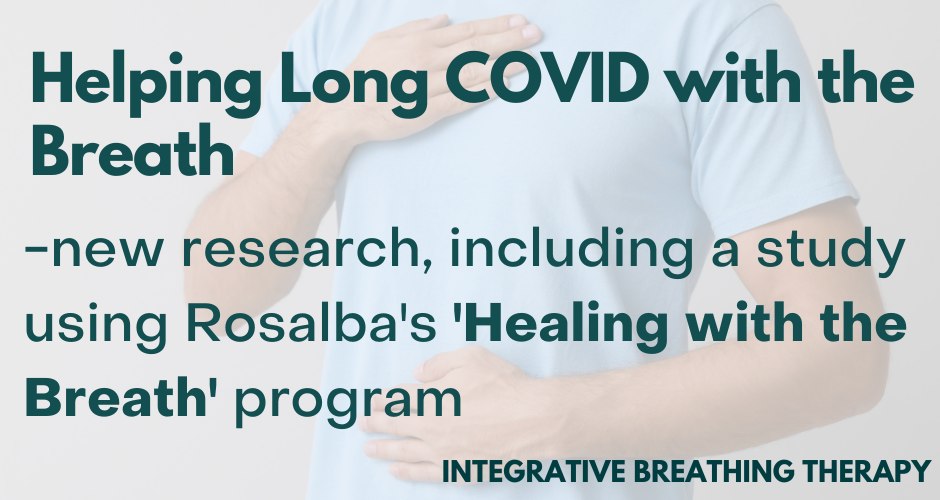 Helping Long COVID with the Breath

-new research, including a study using Rosalba's 'Healing with the Breath' program

INTEGRATIVE BREATHING THERAPY